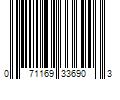 0 71169 33690 3